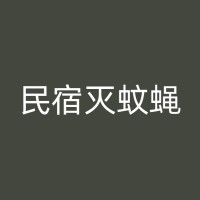 民宿灭蚊蝇